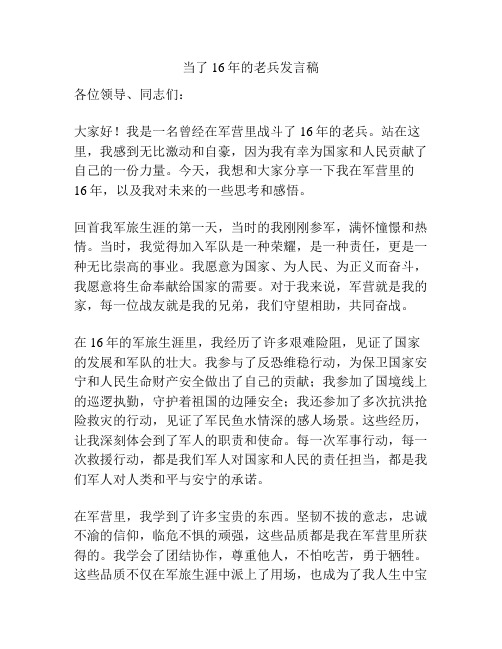 当了 16 年的老兵发言稿

各位领导、同志们：

大家好！我是一名曾经在军营里战斗了 16 年的老兵。站在这里，我感到无比激动和自豪，因为我有幸为国家和人民贡献了自己的一份力量。今天，我想和大家分享一下我在军营里的 16 年，以及我对未来的一些思考和感悟。

回首我军旅生涯的第一天，当时的我刚刚参军，满怀憧憬和热情。当时，我觉得加入军队是一种荣耀，是一种责任，更是一种无比崇高的事业。我愿意为国家、为人民、为正义而奋斗，我愿意将生命奉献给国家的需要。对于我来说，军营就是我的家，每一位战友就是我的兄弟，我们守望相助，共同奋战。

在 16 年的军旅生涯里，我经历了许多艰难险阻，见证了国家的发展和军队的壮大。我参与了反恐维稳行动，为保卫国家安宁和人民生命财产安全做出了自己的贡献；我参加了国境线上的巡逻执勤，守护着祖国的边陲安全；我还参加了多次抗洪抢险救灾的行动，见证了军民鱼水情深的感人场景。这些经历，让我深刻体会到了军人的职责和使命。每一次军事行动，每一次救援行动，都是我们军人对国家和人民的责任担当，都是我们军人对人类和平与安宁的承诺。

在军营里，我学到了许多宝贵的东西。坚韧不拔的意志，忠诚不渝的信仰，临危不惧的顽强，这些品质都是我在军营里所获得的。我学会了团结协作，尊重他人，不怕吃苦，勇于牺牲。这些品质不仅在军旅生涯中派上了用场，也成为了我人生中宝